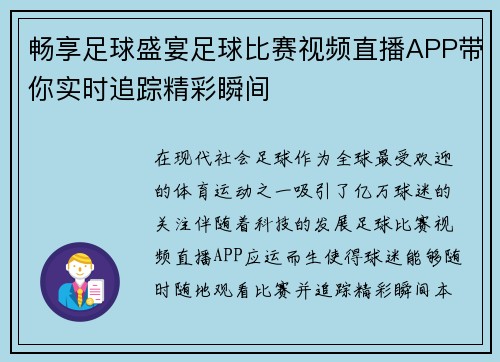 畅享足球盛宴足球比赛视频直播APP带你实时追踪精彩瞬间

在现代社会足球作为全球最受欢迎的体育运动之一吸引了亿万球迷的关注伴随着科技的发展足球比赛视频直播APP应运而生使得球迷能够随时随地观看比赛并追踪精彩瞬间本